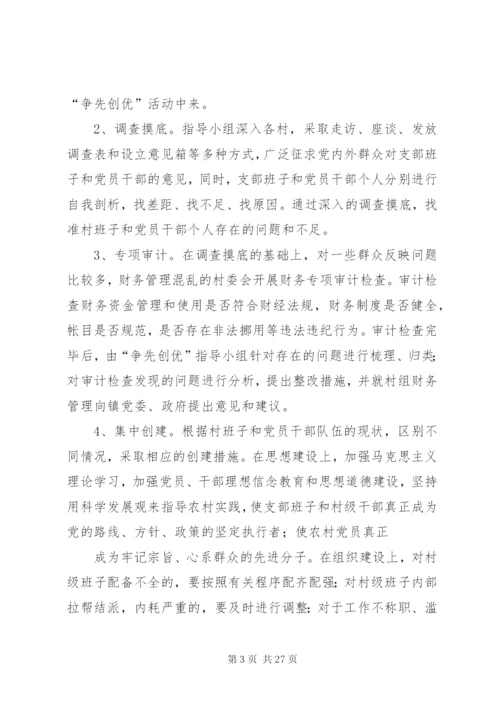 “争先创优”活动中来。

2、调查摸底。指导小组深入各村，采取走访、座谈、发放调查表和设立意见箱等多种方式，广泛征求党内外群众对支部班子和党员干部的意见，同时，支部班子和党员干部个人分别进行自我剖析，找差距、找不足、找原因。通过深入的调查摸底，找准村班子和党员干部个人存在的问题和不足。

3、专项审计。在调查摸底的基础上，对一些群众反映问题比较多，财务管理混乱的村委会开展财务专项审计检查。审计检查财务资金管理和使用是否符合财经法规，财务制度是否健全，帐目是否规范，是否存在非法挪用等违法违纪行为。审计检查完毕后，由“争先创优”指导小组针对存在的问题进行梳理、归类；对审计检查发现的问题进行分析，提出整改措施，并就村组财务管理向镇党委、政府提出意见和建议。

4、集中创建。根据村班子和党员干部队伍的现状，区别不同情况，采取相应的创建措施。在思想建设上，加强马克思主义理论学习，加强党员、干部理想信念教育和思想道德建设，坚持用科学发展观来指导农村实践，使支部班子和村级干部真正成为党的路线、方针、政策的坚定执行者；使农村党员真正

成为牢记宗旨、心系群众的先进分子。在组织建设上，对村级班子配备不全的，要按照有关程序配齐配强；对村级班子内部拉帮结派，内耗严重的，要及时进行调整；对于工作不称职、滥

第 3 页 共 27 页